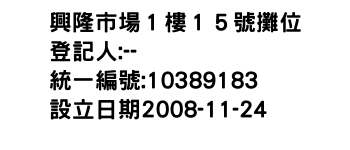 興隆市場１樓１５號攤位
登記人:--
統一編號:10389183
設立日期2008-11-24